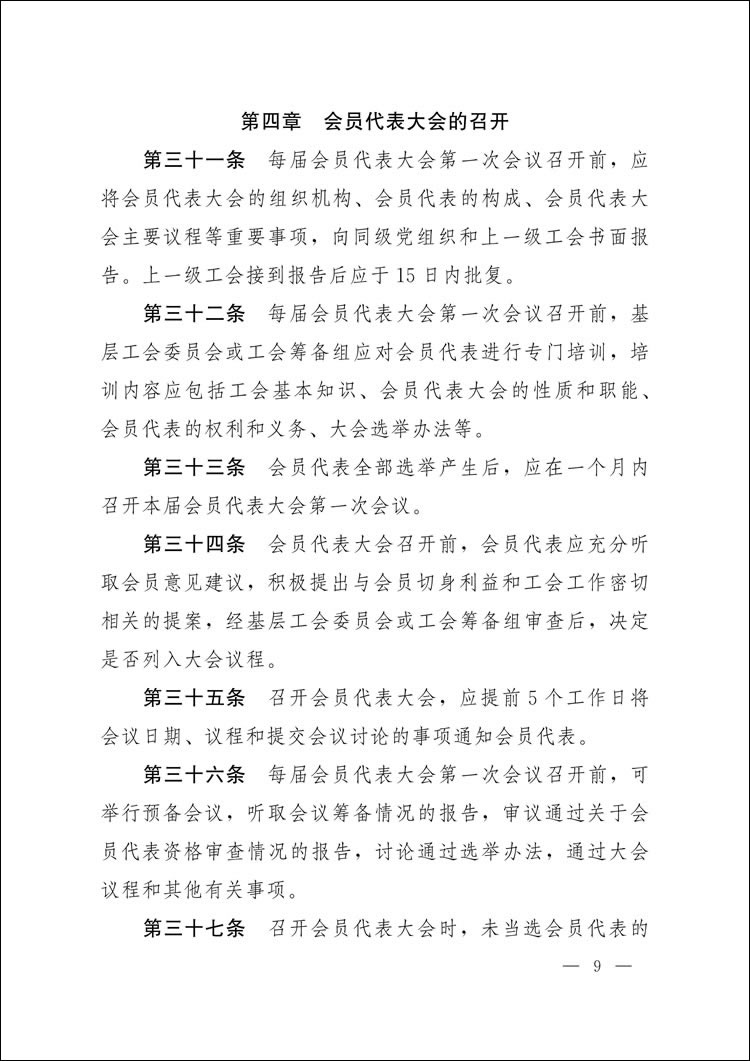 第四章　会员代表大会的召开

第三十一条　每届会员代表大会第一次会议召开前，应将会员代表大会的组织机构、会员代表的构成、会员代表大会主要议程等重要事项，向同级党组织和上一级工会书面报告。上一级工会接到报告后应于15日内批复。

第三十二条　每届会员代表大会第一次会议召开前，基层工会委员会或工会筹备组应对会员代表进行专门培训，培训内容应包括工会基本知识、会员代表大会的性质和职能、会员代表的权利和义务、大会选举办法等。

第三十三条　会员代表全部选举产生后，应在一个月内召开本届会员代表大会第一次会议。

第三十四条　会员代表大会召开前，会员代表应充分听取会员意见建议，积极提出与会员切身利益和工会工作密切相关的提案，经基层工会委员会或工会筹备组审查后，决定是否列入大会议程。

第三十五条　召开会员代表大会，应提前5个工作日将会议日期、议程和提交会议讨论的事项通知会员代表。

第三十六条　每届会员代表大会第一次会议召开前，可举行预备会议，听取会议筹备情况的报告，审议通过关于会员代表资格审查情况的报告，讨论通过选举办法，通过大会议程和其他有关事项。

第三十七条　召开会员代表大会时，未当选会员代表的

— 9 —